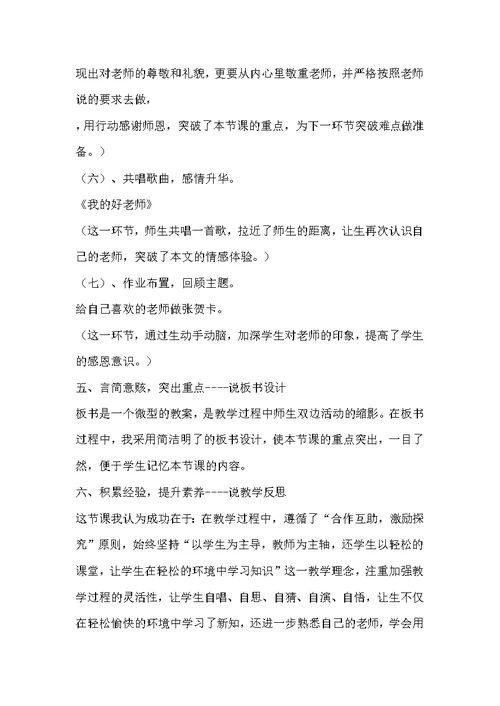 现出对老师的尊敬和礼貌，更要从内心里敬重老师，并严格按照老师说的要求去做，

，用行动感谢师恩，突破了本节课的重点，为下一环节突破难点做准备。）

（六）、共唱歌曲，感情升华。

《我的好老师》

（这一环节，师生共唱一首歌，拉近了师生的距离，让生再次认识自己的老师，突破了本文的情感体验。）

（七）、作业布置，回顾主题。

给自己喜欢的老师做张贺卡。

（这一环节，通过生动手动脑，加深学生对老师的印象，提高了学生的感恩意识。）

五、言简意赅，突出重点----说板书设计

板书是一个微型的教案，是教学过程中师生双边活动的缩影。在板书过程中，我采用简洁明了的板书设计，使本节课的重点突出，一目了然，便于学生记忆本节课的内容。

六、积累经验，提升素养----说教学反思

这节课我认为成功在于：在教学过程中，遵循了“合作互助，激励探究”原则，始终坚持“以学生为主导，教师为主轴，还学生以轻松的课堂，让学生在轻松的环境中学习知识”这一教学理念，注重加强教学过程的灵活性，让学生自唱、自思、自猜、自演、自悟，让生不仅在轻松愉快的环境中学习了新知，还进一步熟悉自己的老师，学会用